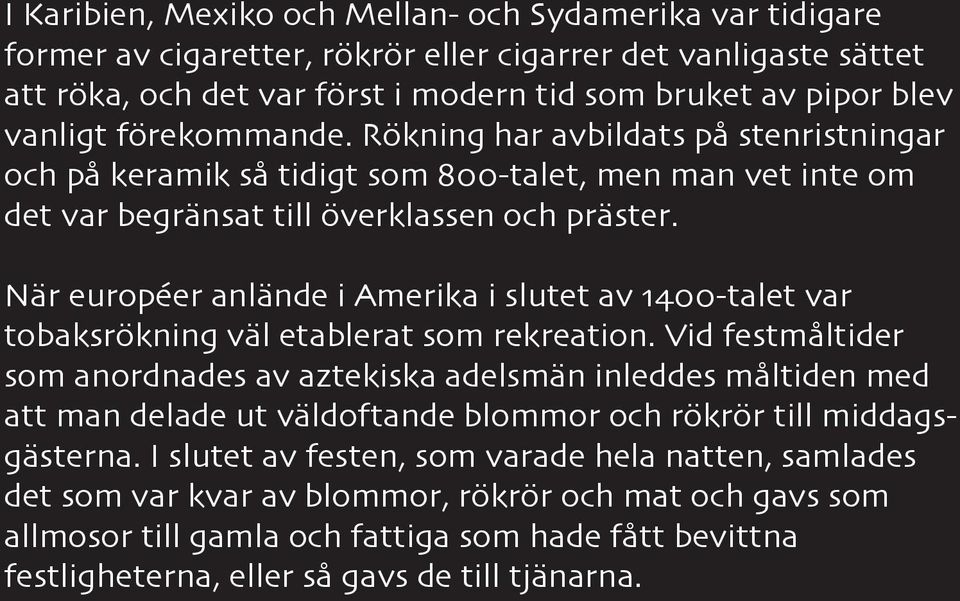 I Karibien, Mexiko och Mellan- och Sydamerika var tidigare former av cigaretter, rökrör eller cigarrer det vanligaste sättet att röka, och det var först i modern tid som bruket av pipor blev vanligt förekommande. Rökning har avbildats på stenristningar och på keramik så tidigt som 800-talet, men man vet inte om det var begränsat till överklassen och präster.

När européer anlände i Amerika i slutet av 1400-talet var tobaksrökning väl etablerat som rekreation. Vid festmåltider som anordnades av aztekiska adelsmän inleddes måltiden med att man delade ut väldoftande blommor och rökrör till middagsgästerna. I slutet av festen, som varade hela natten, samlades det som var kvar av blommor, rökrör och mat och gavs som allmosor till gamla och fattiga som hade fått bevittna festligheterna, eller så gavs de till tjänarna.